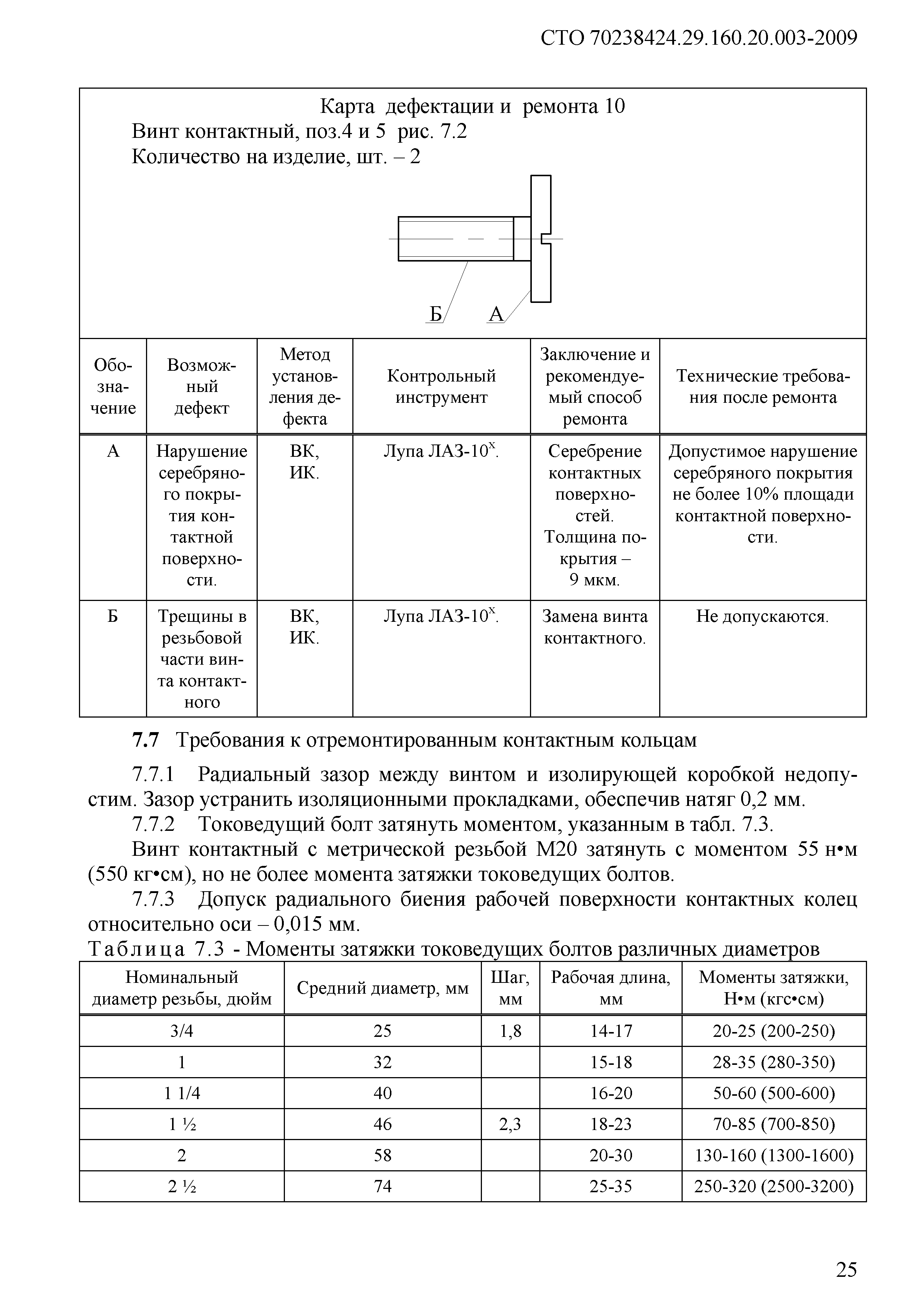 СТО 70238424.29.160.20.003-2009

Карта дефектации и ремонта 10
Винт контактный, поз.4 и 5 рис. 7.2
Количество на изделие, шт. – 2

Б А

| Обозначение | Возможный дефект | Метод установления дефекта | Контрольный инструмент | Заключение и рекомендуемый способ ремонта | Технические требования после ремонта |
|---|---|---|---|---|---|
| А | Нарушение серебряного покрытия контактной поверхности. | ВК, ИК. | Лупа ЛАЗ-$10^x$. | Серебрение контактных поверхностей. Толщина покрытия – 9 мкм. | Допустимое нарушение серебряного покрытия не более 10% площади контактной поверхности. |
| Б | Трещины в резьбовой части винта контактного | ВК, ИК. | Лупа ЛАЗ-$10^x$. | Замена винта контактного. | Не допускаются. |

7.7 Требования к отремонтированным контактным кольцам

7.7.1 Радиальный зазор между винтом и изолирующей коробкой недопустим. Зазор устранить изоляционными прокладками, обеспечив натяг 0,2 мм.

7.7.2 Токоведущий болт затянуть моментом, указанным в табл. 7.3.

Винт контактный с метрической резьбой М20 затянуть с моментом 55 н•м (550 кг•см), но не более момента затяжки токоведущих болтов.

7.7.3 Допуск радиального биения рабочей поверхности контактных колец относительно оси – 0,015 мм.

Таблица 7.3 - Моменты затяжки токоведущих болтов различных диаметров

| Номинальный диаметр резьбы, дюйм | Средний диаметр, мм | Шаг, мм | Рабочая длина, мм | Моменты затяжки, Н•м (кгс•см) |
|---|---|---|---|---|
| 3/4 | 25 | 1,8 | 14-17 | 20-25 (200-250) |
| 1 | 32 | | 15-18 | 28-35 (280-350) |
| 1 1/4 | 40 | | 16-20 | 50-60 (500-600) |
| 1 ½ | 46 | 2,3 | 18-23 | 70-85 (700-850) |
| 2 | 58 | | 20-30 | 130-160 (1300-1600) |
| 2 ½ | 74 | | 25-35 | 250-320 (2500-3200) |

25